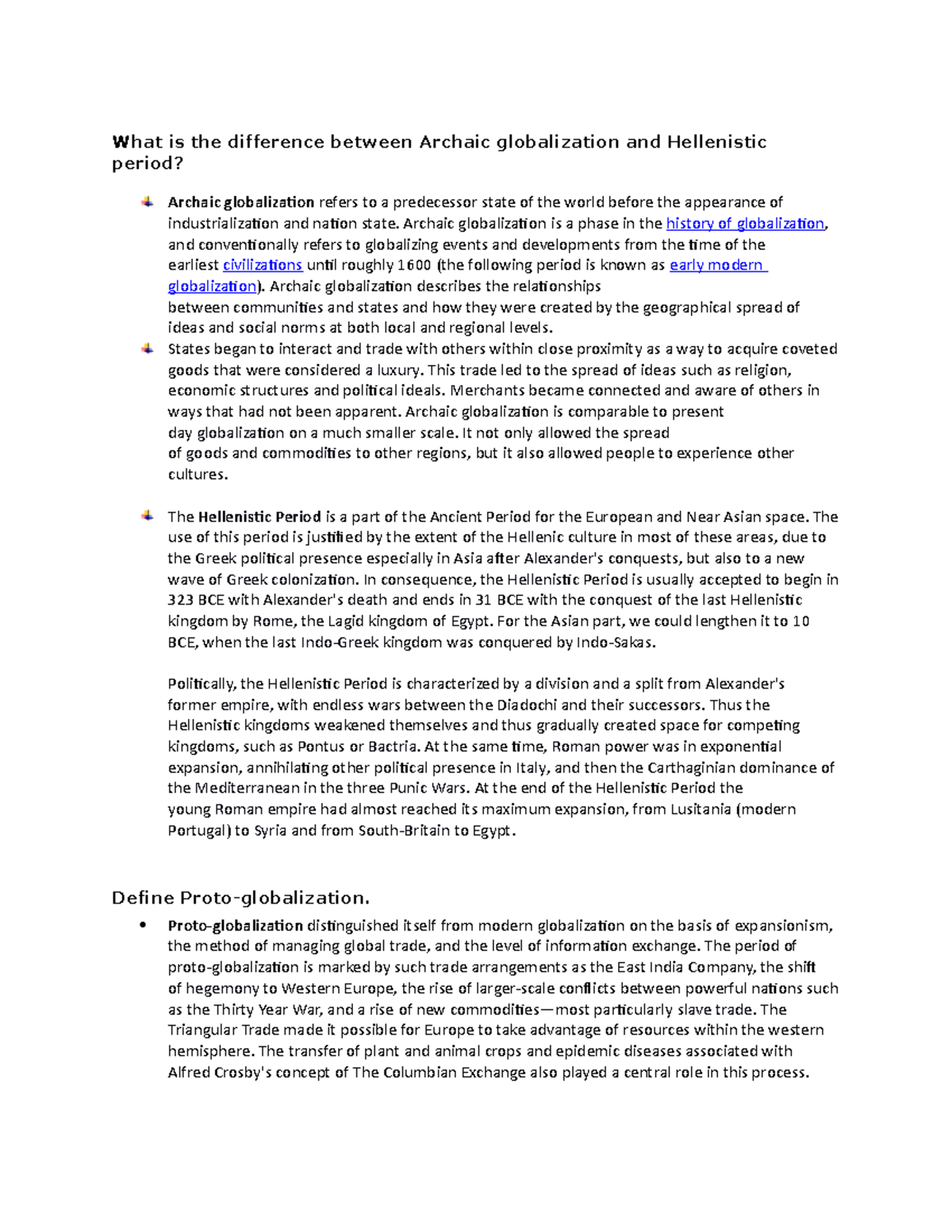 What is the difference between Archaic globalization and Hellenistic period?

Archaic globalization refers to a predecessor state of the world before the appearance of industrialization and nation state. Archaic globalization is a phase in the history of globalization, and conventionally refers to globalizing events and developments from the time of the earliest civilizations until roughly 1600 (the following period is known as early modern globalization). Archaic globalization describes the relationships between communities and states and how they were created by the geographical spread of ideas and social norms at both local and regional levels.

States began to interact and trade with others within close proximity as a way to acquire coveted goods that were considered a luxury. This trade led to the spread of ideas such as religion, economic structures and political ideals. Merchants became connected and aware of others in ways that had not been apparent. Archaic globalization is comparable to present day globalization on a much smaller scale. It not only allowed the spread of goods and commodities to other regions, but it also allowed people to experience other cultures.

The Hellenistic Period is a part of the Ancient Period for the European and Near Asian space. The use of this period is justified by the extent of the Hellenic culture in most of these areas, due to the Greek political presence especially in Asia after Alexander's conquests, but also to a new wave of Greek colonization. In consequence, the Hellenistic Period is usually accepted to begin in 323 BCE with Alexander's death and ends in 31 BCE with the conquest of the last Hellenistic kingdom by Rome, the Lagid kingdom of Egypt. For the Asian part, we could lengthen it to 10 BCE, when the last Indo-Greek kingdom was conquered by Indo-Sakas.

Politically, the Hellenistic Period is characterized by a division and a split from Alexander's former empire, with endless wars between the Diadochi and their successors. Thus the Hellenistic kingdoms weakened themselves and thus gradually created space for competing kingdoms, such as Pontus or Bactria. At the same time, Roman power was in exponential expansion, annihilating other political presence in Italy, and then the Carthaginian dominance of the Mediterranean in the three Punic Wars. At the end of the Hellenistic Period the young Roman empire had almost reached its maximum expansion, from Lusitania (modern Portugal) to Syria and from South-Britain to Egypt.

Define Proto-globalization.

• Proto-globalization distinguished itself from modern globalization on the basis of expansionism, the method of managing global trade, and the level of information exchange. The period of proto-globalization is marked by such trade arrangements as the East India Company, the shift of hegemony to Western Europe, the rise of larger-scale conflicts between powerful nations such as the Thirty Year War, and a rise of new commodities—most particularly slave trade. The Triangular Trade made it possible for Europe to take advantage of resources within the western hemisphere. The transfer of plant and animal crops and epidemic diseases associated with Alfred Crosby's concept of The Columbian Exchange also played a central role in this process.